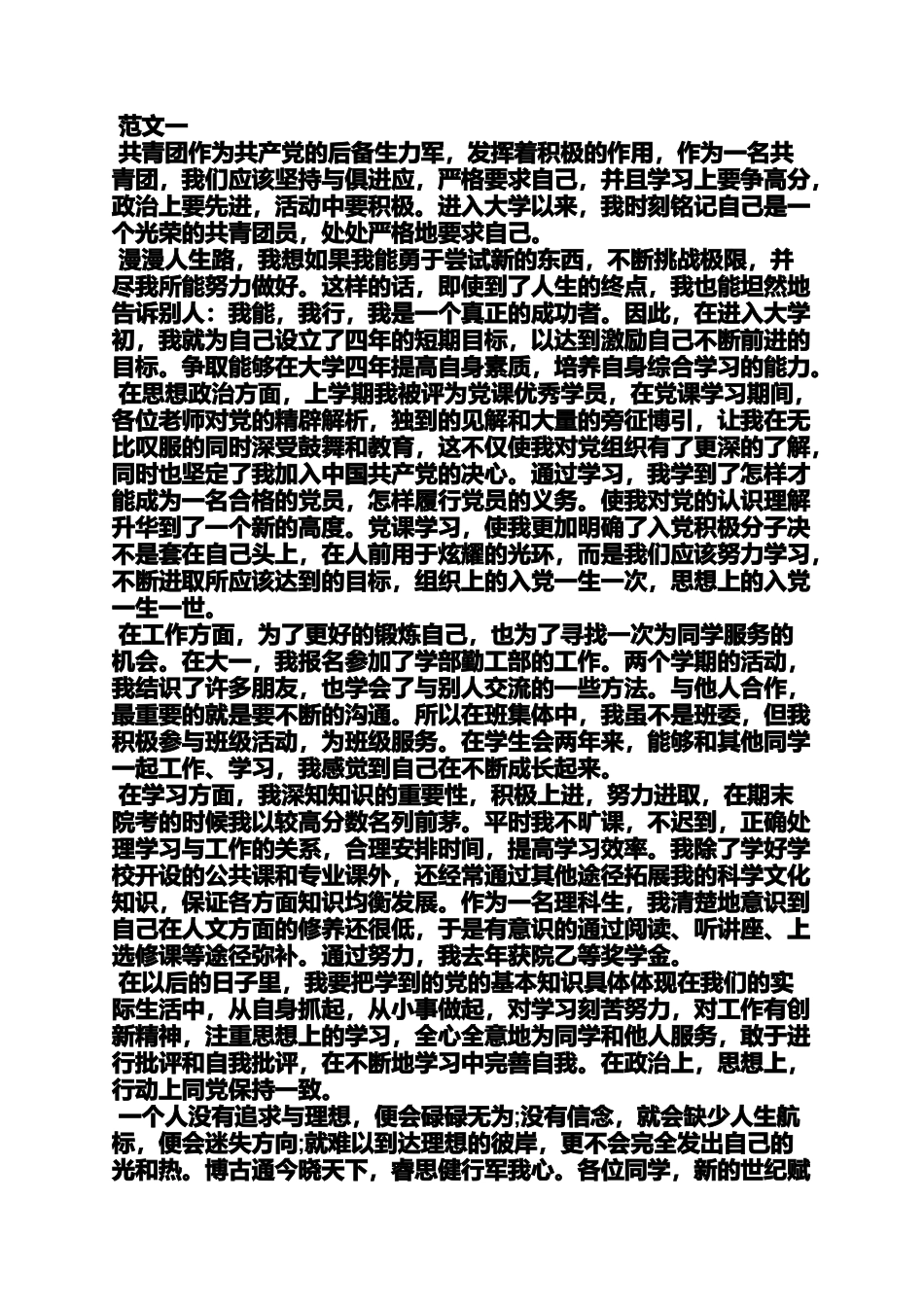 范文一

共青团作为共产党的后备生力军，发挥着积极的作用，作为一名共青团，我们应该坚持与俱进应，严格要求自己，并且学习上要争高分，政治上要先进，活动中要积极。进入大学以来，我时刻铭记自己是一个光荣的共青团员，处处严格地要求自己。

漫漫人生路，我想如果我能勇于尝试新的东西，不断挑战极限，并尽我所能努力做好。这样的话，即使到了人生的终点，我也能坦然地告诉别人：我能，我行，我是一个真正的成功者。因此，在进入大学初，我就为自己设立了四年的短期目标，以达到激励自己不断前进的目标。争取能够在大学四年提高自身素质，培养自身综合学习的能力。

在思想政治方面，上学期我被评为党课优秀学员，在党课学习期间，各位老师对党的精辟解析，独到的见解和大量的旁征博引，让我在无比叹服的同时深受鼓舞和教育，这不仅使我对党组织有了更深的了解，同时也坚定了我加入中国共产党的决心。通过学习，我学到了怎样才能成为一名合格的党员，怎样履行党员的义务。使我对党的认识理解升华到了一个新的高度。党课学习，使我更加明确了入党积极分子决不是套在自己头上，在人前用于炫耀的光环，而是我们应该努力学习，不断进取所应该达到的目标，组织上的入党一生一次，思想上的入党一生一世。

在工作方面，为了更好的锻炼自己，也为了寻找一次为同学服务的机会。在大一，我报名参加了学部勤工部的工作。两个学期的活动，我结识了许多朋友，也学会了与别人交流的一些方法。与他人合作，最重要的就是要不断的沟通。所以在班集体中，我虽不是班委，但我积极参与班级活动，为班级服务。在学生会两年来，能够和其他同学一起工作、学习，我感觉到自己在不断成长起来。

在学习方面，我深知知识的重要性，积极上进，努力进取，在期末院考的时候我以较高分数名列前茅。平时我不旷课，不迟到，正确处理学习与工作的关系，合理安排时间，提高学习效率。我除了学好学校开设的公共课和专业课外，还经常通过其他途径拓展我的科学文化知识，保证各方面知识均衡发展。作为一名理科生，我清楚地意识到自己在人文方面的修养还很低，于是有意识的通过阅读、听讲座、上选修课等途径弥补。通过努力，我去年获院乙等奖学金。

在以后的日子里，我要把学到的党的基本知识具体体现在我们的实际生活中，从自身抓起，从小事做起，对学习刻苦努力，对工作有创新精神，注重思想上的学习，全心全意地为同学和他人服务，敢于进行批评和自我批评，在不断地学习中完善自我。在政治上，思想上，行动上同党保持一致。

一个人没有追求与理想，便会碌碌无为;没有信念，就会缺少人生航标，便会迷失方向;就难以到达理想的彼岸，更不会完全发出自己的光和热。博古通今晓天下，睿思健行军我心。各位同学，新的世纪赋